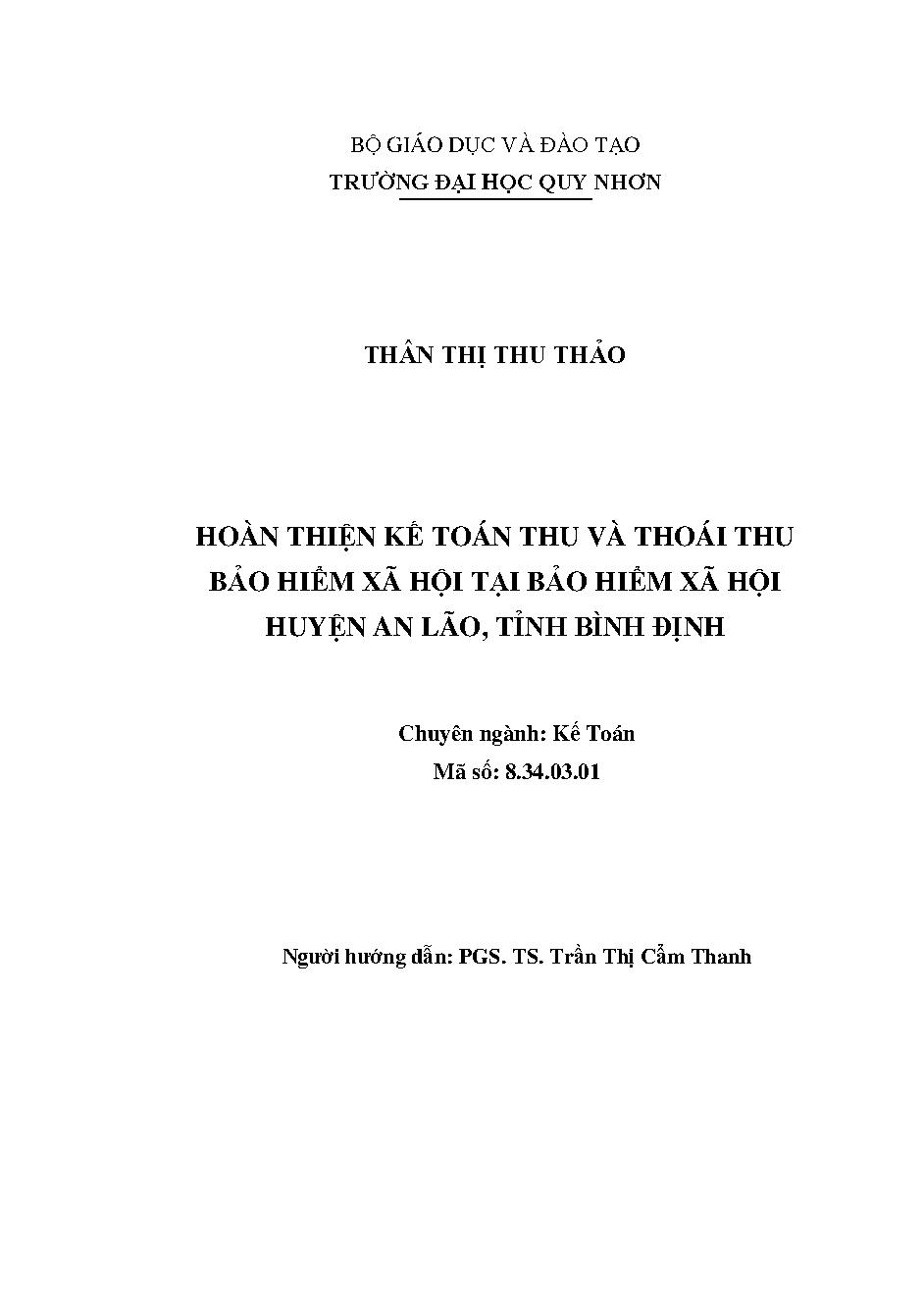 BỘ GIÁO DỤC VÀ ĐÀO TẠO
TRƯỜNG ĐẠI HỌC QUY NHƠN

THÂN THỊ THU THẢO

HOÀN THIỆN KẾ TOÁN THU VÀ THOÁI THU BẢO HIỂM XÃ HỘI TẠI BẢO HIỂM XÃ HỘI HUYỆN AN LÃO, TỈNH BÌNH ĐỊNH

Chuyên ngành: Kế Toán
Mã số: 8.34.03.01

Người hướng dẫn: PGS. TS. Trần Thị Cẩm Thanh